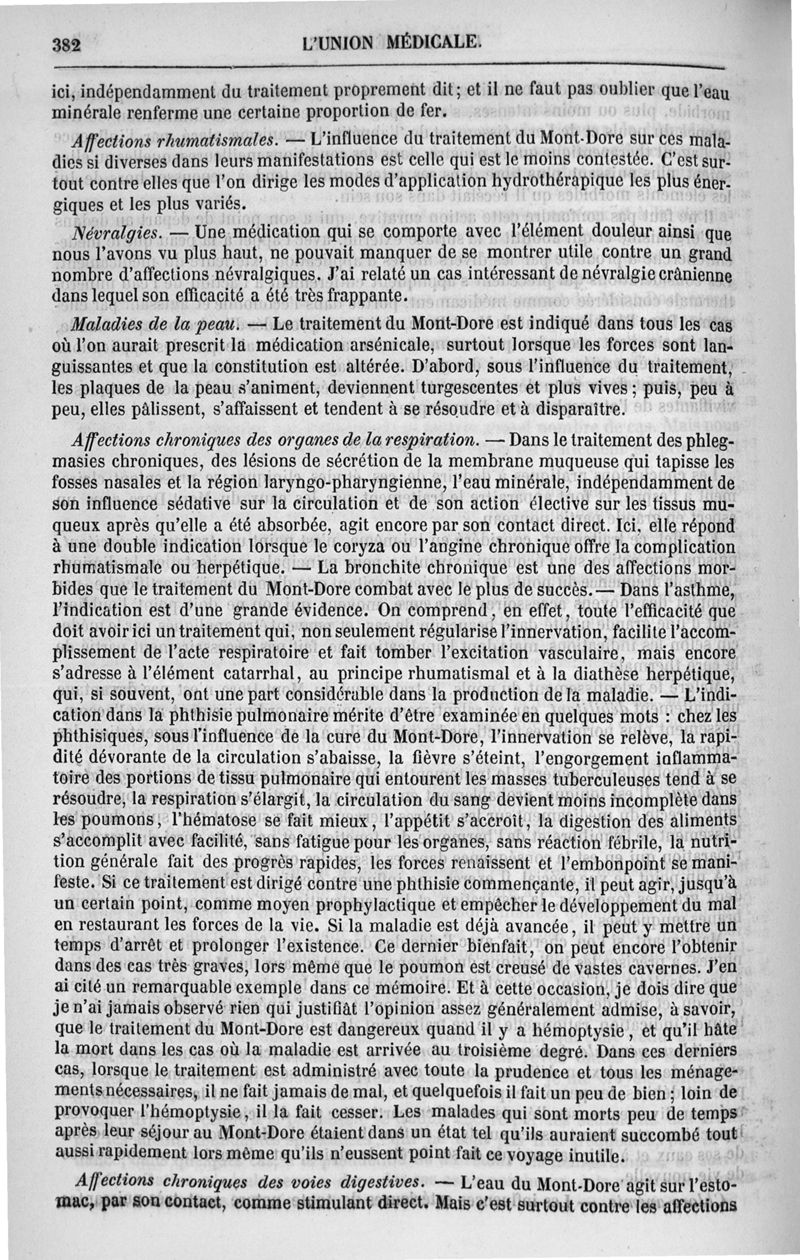 382 L'UNION MÉDICALE.

ici, indépendamment du traitement proprement dit; et il ne faut pas oublier que l'eau minérale renferme une certaine proportion de fer.

Affections rhumatismales. — L'influence du traitement du Mont-Dore sur ces maladies si diverses dans leurs manifestations est celle qui est le moins contestée. C'est surtout contre elles que l'on dirige les modes d'application hydrothérapique les plus énergiques et les plus variés.

Névralgies. — Une médication qui se comporte avec l'élément douleur ainsi que nous l'avons vu plus haut, ne pouvait manquer de se montrer utile contre un grand nombre d'affections névralgiques. J'ai relaté un cas intéressant de névralgie crânienne dans lequel son efficacité a été très frappante.

Maladies de la peau. — Le traitement du Mont-Dore est indiqué dans tous les cas où l'on aurait prescrit la médication arsénicale, surtout lorsque les forces sont languissantes et que la constitution est altérée. D'abord, sous l'influence du traitement, les plaques de la peau s'animent, deviennent turgescentes et plus vives; puis, peu à peu, elles pâlissent, s'affaissent et tendent à se résoudre et à disparaître.

Affections chroniques des organes de la respiration. — Dans le traitement des phlegmasies chroniques, des lésions de sécrétion de la membrane muqueuse qui tapisse les fosses nasales et la région laryngo-pharyngienne, l'eau minérale, indépendamment de son influence sédative sur la circulation et de son action élective sur les tissus muqueux après qu'elle a été absorbée, agit encore par son contact direct. Ici, elle répond à une double indication lorsque le coryza ou l'angine chronique offre la complication rhumatismale ou herpétique. — La bronchite chronique est une des affections morbides que le traitement du Mont-Dore combat avec le plus de succès. — Dans l'asthme, l'indication est d'une grande évidence. On comprend, en effet, toute l'efficacité que doit avoir ici un traitement qui, non seulement régularise l'innervation, facilite l'accomplissement de l'acte respiratoire et fait tomber l'excitation vasculaire, mais encore s'adresse à l'élément catarrhal, au principe rhumatismal et à la diathèse herpétique, qui, si souvent, ont une part considérable dans la production de la maladie. — L'indication dans la phthisie pulmonaire mérite d'être examinée en quelques mots : chez les phthisiques, sous l'influence de la cure du Mont-Dore, l'innervation se relève, la rapidité dévorante de la circulation s'abaisse, la fièvre s'éteint, l'engorgement inflammatoire des portions de tissu pulmonaire qui entourent les masses tuberculeuses tend à se résoudre, la respiration s'élargit, la circulation du sang devient moins incomplète dans les poumons, l'hématose se fait mieux, l'appétit s'accroît, la digestion des aliments s'accomplit avec facilité, sans fatigue pour les organes, sans réaction fébrile, la nutrition générale fait des progrès rapides, les forces renaissent et l'embonpoint se manifeste. Si ce traitement est dirigé contre une phthisie commençante, il peut agir, jusqu'à un certain point, comme moyen prophylactique et empêcher le développement du mal en restaurant les forces de la vie. Si la maladie est déjà avancée, il peut y mettre un temps d'arrêt et prolonger l'existence. Ce dernier bienfait, on peut encore l'obtenir dans des cas très graves, lors même que le poumon est creusé de vastes cavernes. J'en ai cité un remarquable exemple dans ce mémoire. Et à cette occasion, je dois dire que je n'ai jamais observé rien qui justifiât l'opinion assez généralement admise, à savoir, que le traitement du Mont-Dore est dangereux quand il y a hémoptysie, et qu'il hâte la mort dans les cas où la maladie est arrivée au troisième degré. Dans ces derniers cas, lorsque le traitement est administré avec toute la prudence et tous les ménagements nécessaires, il ne fait jamais de mal, et quelquefois il fait un peu de bien; loin de provoquer l'hémoptysie, il la fait cesser. Les malades qui sont morts peu de temps après leur séjour au Mont-Dore étaient dans un état tel qu'ils auraient succombé tout aussi rapidement lors même qu'ils n'eussent point fait ce voyage inutile.

Affections chroniques des voies digestives. — L'eau du Mont-Dore agit sur l'estomac, par son contact, comme stimulant direct. Mais c'est surtout contre les affections